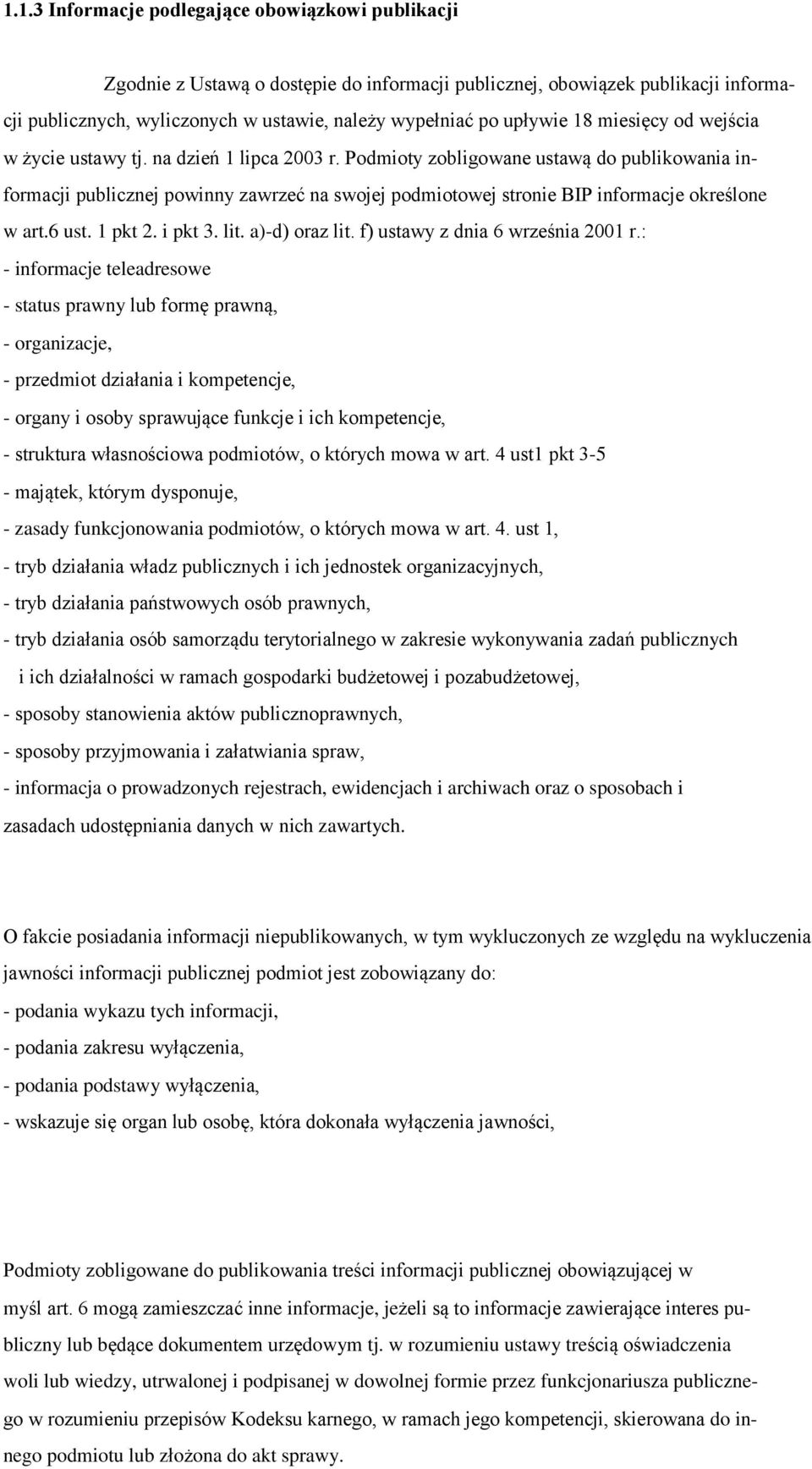 1.1.3 Informacje podlegające obowiązkowi publikacji

Zgodnie z Ustawą o dostępie do informacji publicznej, obowiązek publikacji informacji publicznych, wyliczonych w ustawie, należy wypełniać po upływie 18 miesięcy od wejścia w życie ustawy tj. na dzień 1 lipca 2003 r. Podmioty zobligowane ustawą do publikowania informacji publicznej powinny zawrzeć na swojej podmiotowej stronie BIP informacje określone w art.6 ust. 1 pkt 2. i pkt 3. lit. a)-d) oraz lit. f) ustawy z dnia 6 września 2001 r.:
- informacje teleadresowe
- status prawny lub formę prawną,
- organizacje,
- przedmiot działania i kompetencje,
- organy i osoby sprawujące funkcje i ich kompetencje,
- struktura własnościowa podmiotów, o których mowa w art. 4 ust1 pkt 3-5
- majątek, którym dysponuje,
- zasady funkcjonowania podmiotów, o których mowa w art. 4. ust 1,
- tryb działania władz publicznych i ich jednostek organizacyjnych,
- tryb działania państwowych osób prawnych,
- tryb działania osób samorządu terytorialnego w zakresie wykonywania zadań publicznych i ich działalności w ramach gospodarki budżetowej i pozabudżetowej,
- sposoby stanowienia aktów publicznoprawnych,
- sposoby przyjmowania i załatwiania spraw,
- informacja o prowadzonych rejestrach, ewidencjach i archiwach oraz o sposobach i zasadach udostępniania danych w nich zawartych.

O fakcie posiadania informacji niepublikowanych, w tym wykluczonych ze względu na wykluczenia jawności informacji publicznej podmiot jest zobowiązany do:
- podania wykazu tych informacji,
- podania zakresu wyłączenia,
- podania podstawy wyłączenia,
- wskazuje się organ lub osobę, która dokonała wyłączenia jawności,

Podmioty zobligowane do publikowania treści informacji publicznej obowiązującej w myśl art. 6 mogą zamieszczać inne informacje, jeżeli są to informacje zawierające interes publiczny lub będące dokumentem urzędowym tj. w rozumieniu ustawy treścią oświadczenia woli lub wiedzy, utrwalonej i podpisanej w dowolnej formie przez funkcjonariusza publicznego w rozumieniu przepisów Kodeksu karnego, w ramach jego kompetencji, skierowana do innego podmiotu lub złożona do akt sprawy.